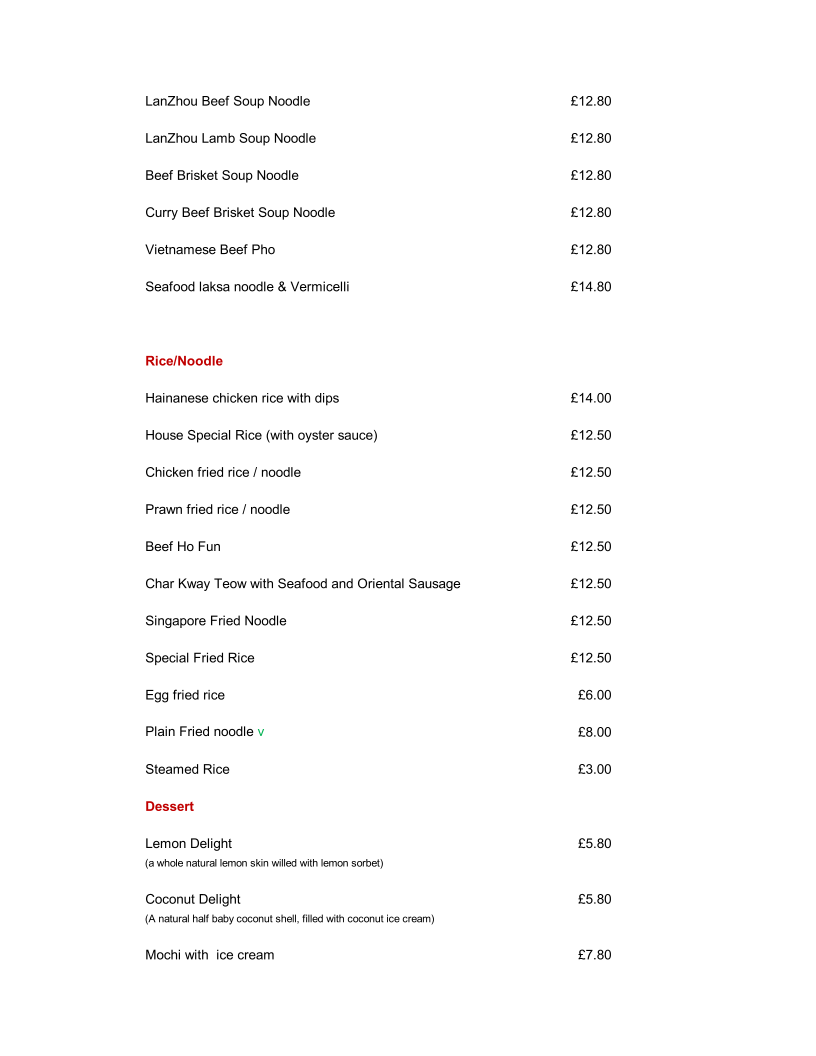 LanZhou Beef Soup Noodle £12.80

LanZhou Lamb Soup Noodle £12.80

Beef Brisket Soup Noodle £12.80

Curry Beef Brisket Soup Noodle £12.80

Vietnamese Beef Pho £12.80

Seafood laksa noodle & Vermicelli £14.80

Rice/Noodle

Hainanese chicken rice with dips £14.00

House Special Rice (with oyster sauce) £12.50

Chicken fried rice / noodle £12.50

Prawn fried rice / noodle £12.50

Beef Ho Fun £12.50

Char Kway Teow with Seafood and Oriental Sausage £12.50

Singapore Fried Noodle £12.50

Special Fried Rice £12.50

Egg fried rice £6.00

Plain Fried noodle v £8.00

Steamed Rice £3.00

Dessert

Lemon Delight £5.80
(a whole natural lemon skin willed with lemon sorbet)

Coconut Delight £5.80
(A natural half baby coconut shell, filled with coconut ice cream)

Mochi with ice cream £7.80